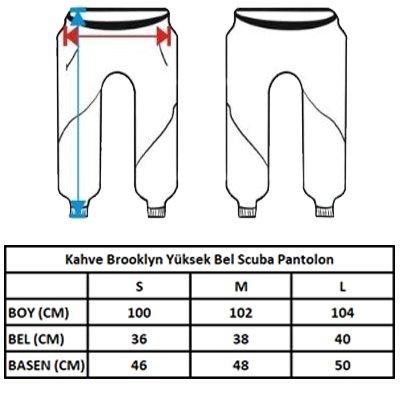 Kahve Brooklyn Yüksek Bel Scuba Pantolon

| | S | M | L |
|---|---|---|---|
| BOY (CM) | 100 | 102 | 104 |
| BEL (CM) | 36 | 38 | 40 |
| BASEN (CM) | 46 | 48 | 50 |